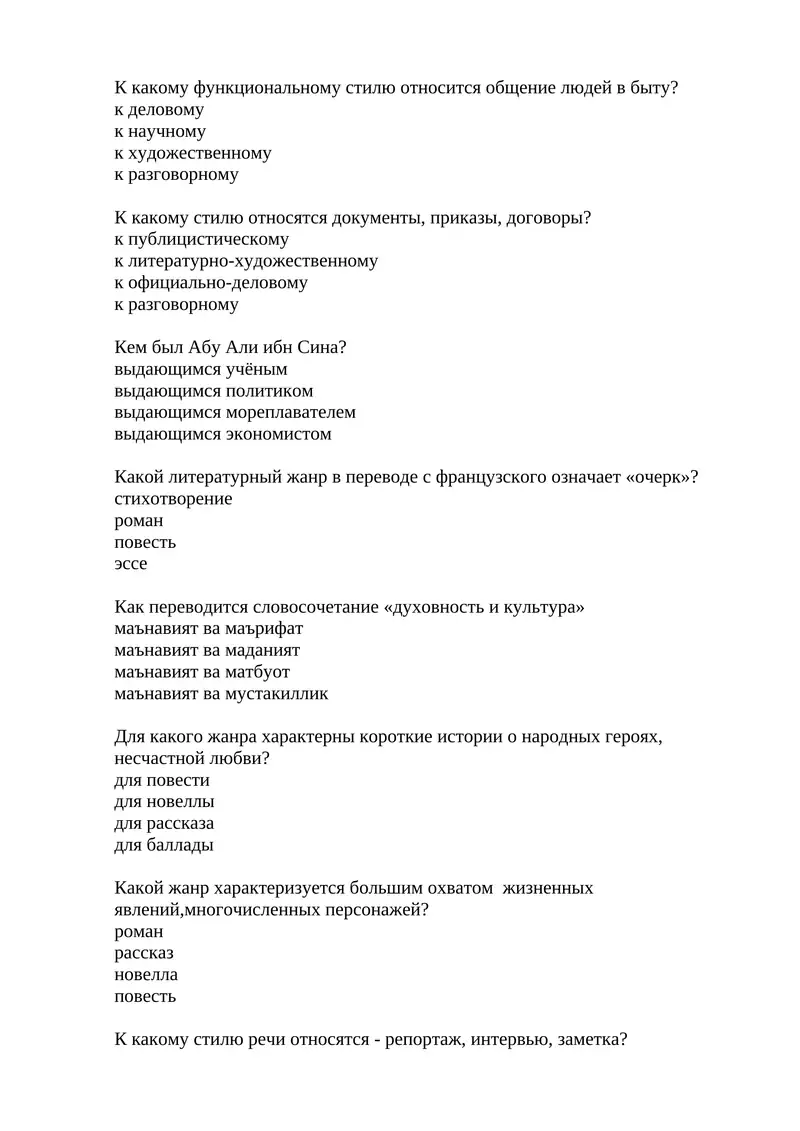 К какому функциональному стилю относится общение людей в быту?
к деловому
к научному
к художественному
к разговорному

К какому стилю относятся документы, приказы, договоры?
к публицистическому
к литературно-художественному
к официально-деловому
к разговорному

Кем был Абу Али ибн Сина?
выдающимся учёным
выдающимся политиком
выдающимся мореплавателем
выдающимся экономистом

Какой литературный жанр в переводе с французского означает «очерк»?
стихотворение
роман
повесть
эссе

Как переводится словосочетание «духовность и культура»
маънавият ва маърифат
маънавият ва маданият
маънавият ва матбуот
маънавият ва мустакиллик

Для какого жанра характерны короткие истории о народных героях, несчастной любви?
для повести
для новеллы
для рассказа
для баллады

Какой жанр характеризуется большим охватом жизненных явлений,многочисленных персонажей?
роман
рассказ
новелла
повесть

К какому стилю речи относятся - репортаж, интервью, заметка?